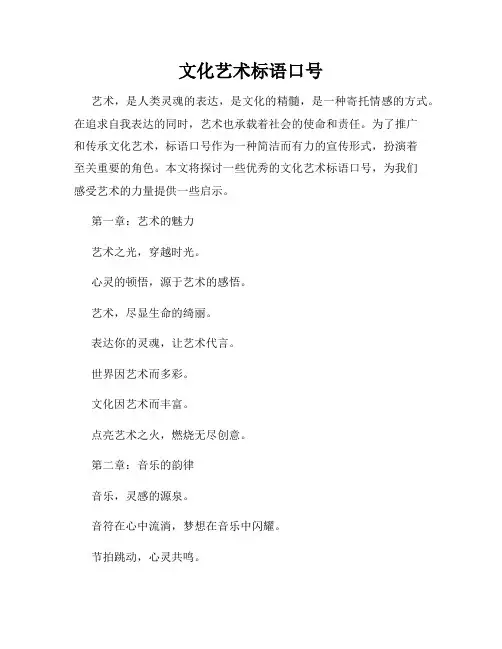 文化艺术标语口号

艺术，是人类灵魂的表达，是文化的精髓，是一种寄托情感的方式。在追求自我表达的同时，艺术也承载着社会的使命和责任。为了推广和传承文化艺术，标语口号作为一种简洁而有力的宣传形式，扮演着至关重要的角色。本文将探讨一些优秀的文化艺术标语口号，为我们感受艺术的力量提供一些启示。

第一章：艺术的魅力

艺术之光，穿越时光。

心灵的顿悟，源于艺术的感悟。

艺术，尽显生命的绮丽。

表达你的灵魂，让艺术代言。

世界因艺术而多彩。

文化因艺术而丰富。

点亮艺术之火，燃烧无尽创意。

第二章：音乐的韵律

音乐，灵感的源泉。

音符在心中流淌，梦想在音乐中闪耀。

节拍跳动，心灵共鸣。